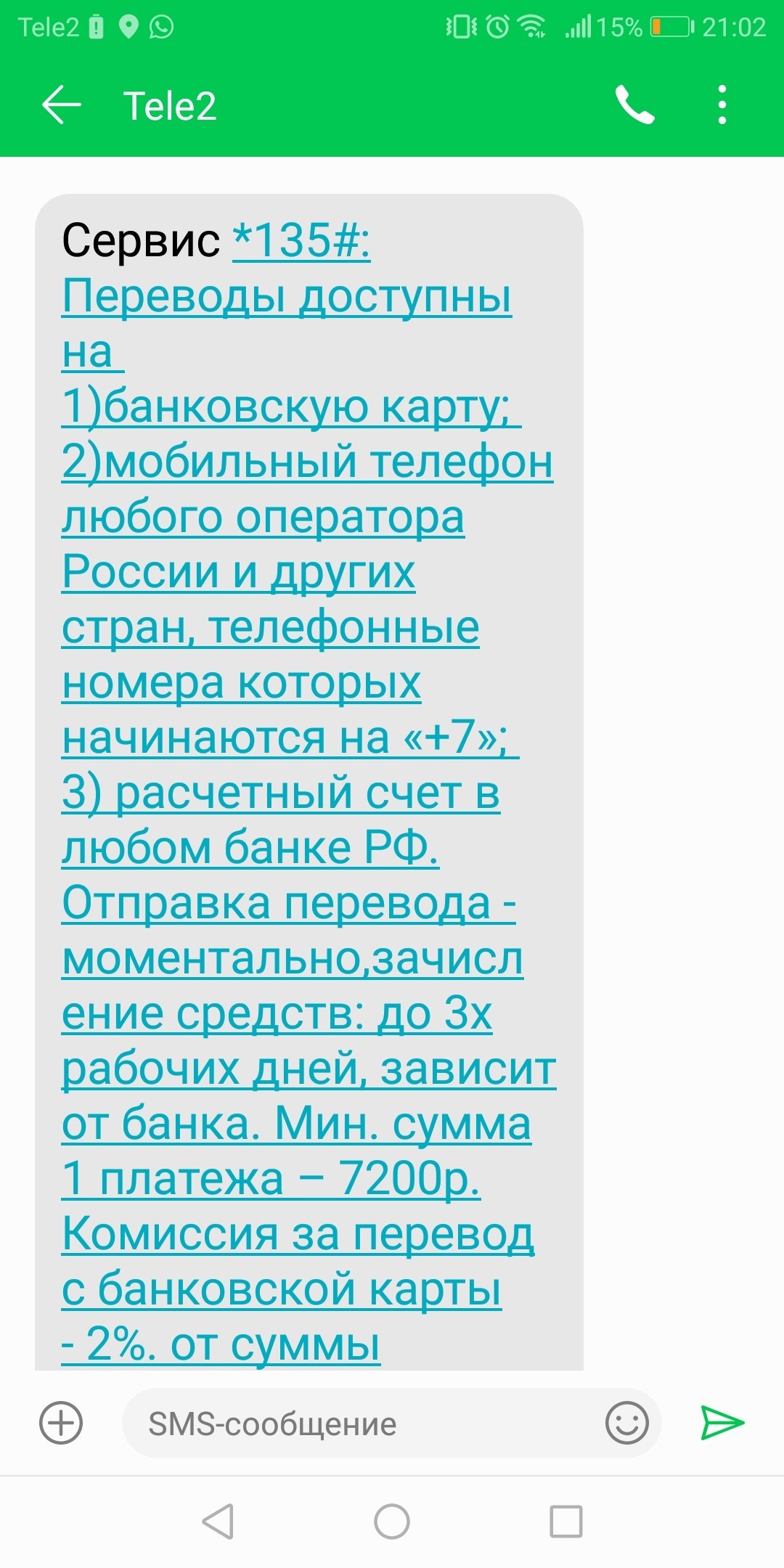 Tele2 15% 21:02

Tele2

Сервис *135#: Переводы доступны на 1)банковскую карту; 2)мобильный телефон любого оператора России и других стран, телефонные номера которых начинаются на «+7»; 3) расчетный счет в любом банке РФ. Отправка перевода - моментально,зачисление средств: до 3х рабочих дней, зависит от банка. Мин. сумма 1 платежа – 7200р. Комиссия за перевод с банковской карты - 2%. от суммы

SMS-сообщение